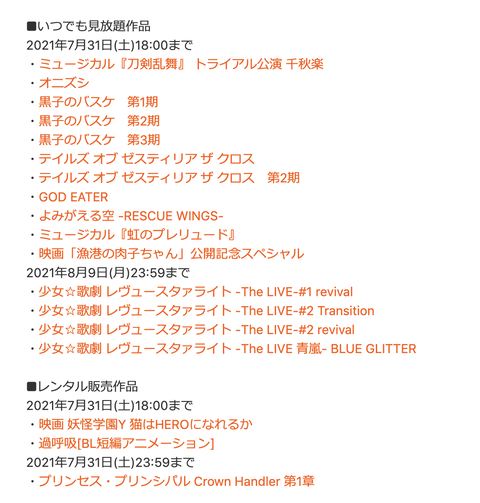 ■いつでも見放題作品
2021年7月31日(土)18:00まで
・ミュージカル『刀剣乱舞』 トライアル公演 千秋楽
・オニズシ
・黒子のバスケ　第1期
・黒子のバスケ　第2期
・黒子のバスケ　第3期
・テイルズ オブ ゼスティリア ザ クロス
・テイルズ オブ ゼスティリア ザ クロス　第2期
・GOD EATER
・よみがえる空 -RESCUE WINGS-
・ミュージカル『虹のプレリュード』
・映画「漁港の肉子ちゃん」公開記念スペシャル
2021年8月9日(月)23:59まで
・少女☆歌劇 レヴュースタァライト -The LIVE-#1 revival
・少女☆歌劇 レヴュースタァライト -The LIVE-#2 Transition
・少女☆歌劇 レヴュースタァライト -The LIVE-#2 revival
・少女☆歌劇 レヴュースタァライト -The LIVE 青嵐- BLUE GLITTER

■レンタル販売作品
2021年7月31日(土)18:00まで
・映画 妖怪学園Y 猫はHEROになれるか
・過呼吸[BL短編アニメーション]
2021年7月31日(土)23:59まで
・プリンセス・プリンシパル Crown Handler 第1章